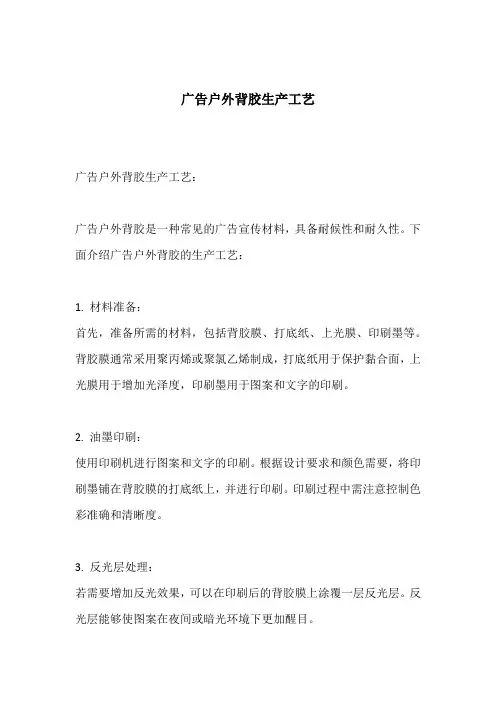 广告户外背胶生产工艺

广告户外背胶生产工艺：

广告户外背胶是一种常见的广告宣传材料，具备耐候性和耐久性。下面介绍广告户外背胶的生产工艺：

1. 材料准备：
首先，准备所需的材料，包括背胶膜、打底纸、上光膜、印刷墨等。背胶膜通常采用聚丙烯或聚氯乙烯制成，打底纸用于保护黏合面，上光膜用于增加光泽度，印刷墨用于图案和文字的印刷。

2. 油墨印刷：
使用印刷机进行图案和文字的印刷。根据设计要求和颜色需要，将印刷墨铺在背胶膜的打底纸上，并进行印刷。印刷过程中需注意控制色彩准确和清晰度。

3. 反光层处理：
若需要增加反光效果，可以在印刷后的背胶膜上涂覆一层反光层。反光层能够使图案在夜间或暗光环境下更加醒目。